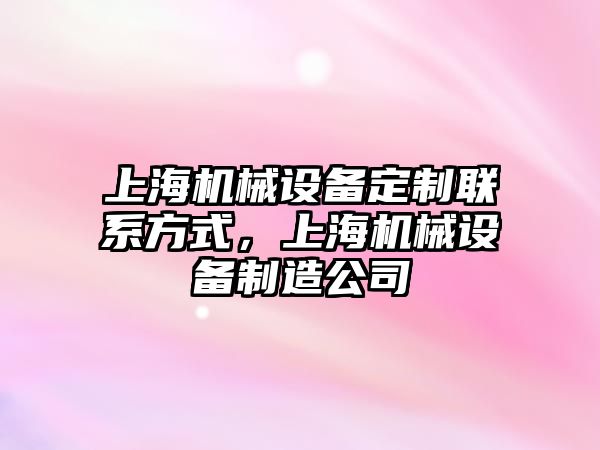 上海机械设备定制联系方式，上海机械设备制造公司